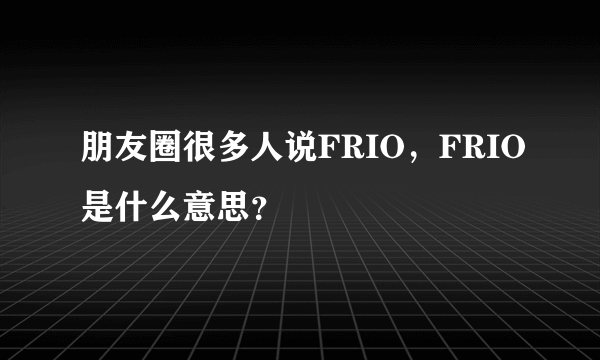 朋友圈很多人说FRIO，FRIO是什么意思?